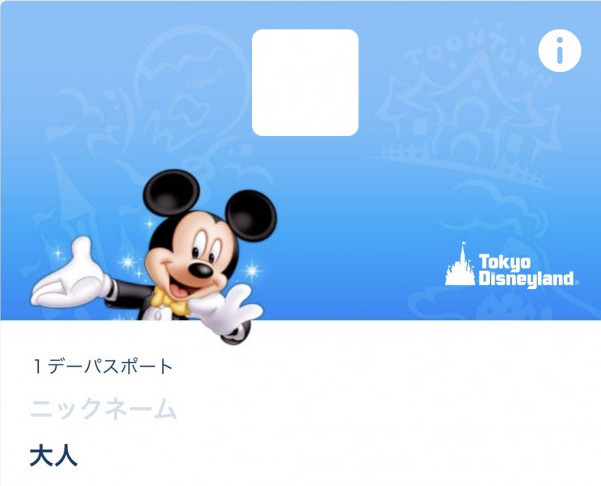 TOONTOWN

i

Tokyo Disneyland

１デーパスポート

ニックネーム

大人